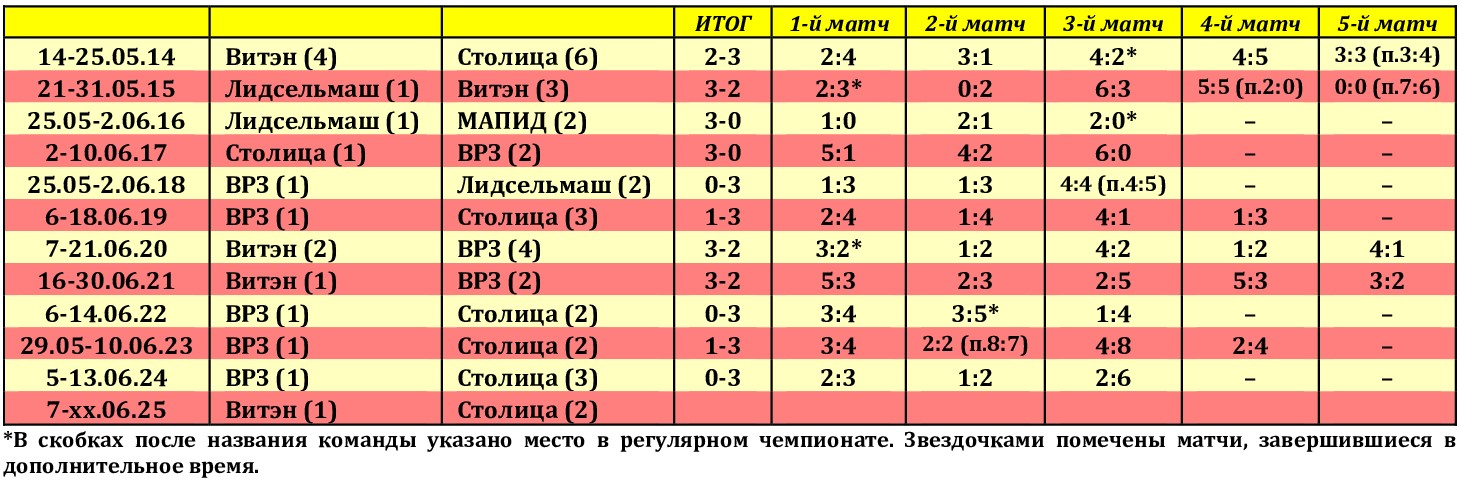 |  |  |  | ИТОГ | 1-й матч | 2-й матч | 3-й матч | 4-й матч | 5-й матч |
|---|---|---|---|---|---|---|---|---|
| 14-25.05.14 | Витэн (4) | Столица (6) | 2-3 | 2:4 | 3:1 | 4:2* | 4:5 | 3:3 (п.3:4) |
| 21-31.05.15 | Лидсельмаш (1) | Витэн (3) | 3-2 | 2:3* | 0:2 | 6:3 | 5:5 (п.2:0) | 0:0 (п.7:6) |
| 25.05-2.06.16 | Лидсельмаш (1) | МАПИД (2) | 3-0 | 1:0 | 2:1 | 2:0* | – | – |
| 2-10.06.17 | Столица (1) | ВРЗ (2) | 3-0 | 5:1 | 4:2 | 6:0 | – | – |
| 25.05-2.06.18 | ВРЗ (1) | Лидсельмаш (2) | 0-3 | 1:3 | 1:3 | 4:4 (п.4:5) | – | – |
| 6-18.06.19 | ВРЗ (1) | Столица (3) | 1-3 | 2:4 | 1:4 | 4:1 | 1:3 | – |
| 7-21.06.20 | Витэн (2) | ВРЗ (4) | 3-2 | 3:2* | 1:2 | 4:2 | 1:2 | 4:1 |
| 16-30.06.21 | Витэн (1) | ВРЗ (2) | 3-2 | 5:3 | 2:3 | 2:5 | 5:3 | 3:2 |
| 6-14.06.22 | ВРЗ (1) | Столица (2) | 0-3 | 3:4 | 3:5* | 1:4 | – | – |
| 29.05-10.06.23 | ВРЗ (1) | Столица (2) | 1-3 | 3:4 | 2:2 (п.8:7) | 4:8 | 2:4 | – |
| 5-13.06.24 | ВРЗ (1) | Столица (3) | 0-3 | 2:3 | 1:2 | 2:6 | – | – |
| 7-хх.06.25 | Витэн (1) | Столица (2) |  |  |  |  |  |  |

*В скобках после названия команды указано место в регулярном чемпионате. Звездочками помечены матчи, завершившиеся в дополнительное время.